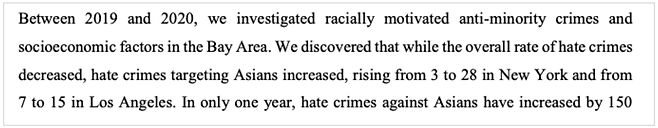 Between 2019 and 2020, we investigated racially motivated anti-minority crimes and socioeconomic factors in the Bay Area. We discovered that while the overall rate of hate crimes decreased, hate crimes targeting Asians increased, rising from 3 to 28 in New York and from 7 to 15 in Los Angeles. In only one year, hate crimes against Asians have increased by 150